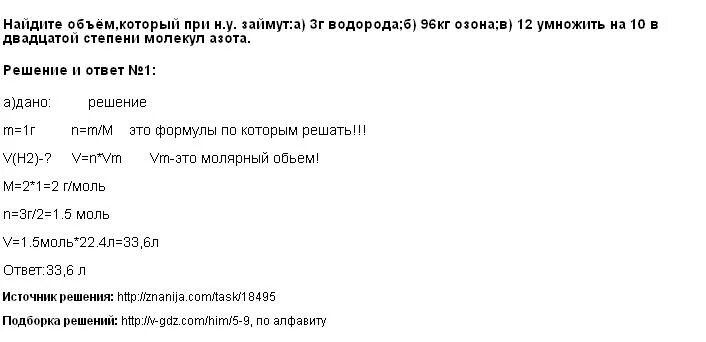 Найдите объём,который при н.у. займут:а) 3г водорода;б) 96кг озона;в) 12 умножить на 10 в двадцатой степени молекул азота.

Решение и ответ №1:

а)дано: решение

m=1г n=m/M это формулы по которым решать!!!

V(H2)-? V=n*Vm Vm-это молярный обьем!

M=2*1=2 г/моль

n=3г/2=1.5 моль

V=1.5моль*22.4л=33,6л

Ответ:33,6 л

Источник решения: http://znanija.com/task/18495

Подборка решений: http://v-gdz.com/him/5-9, по алфавиту